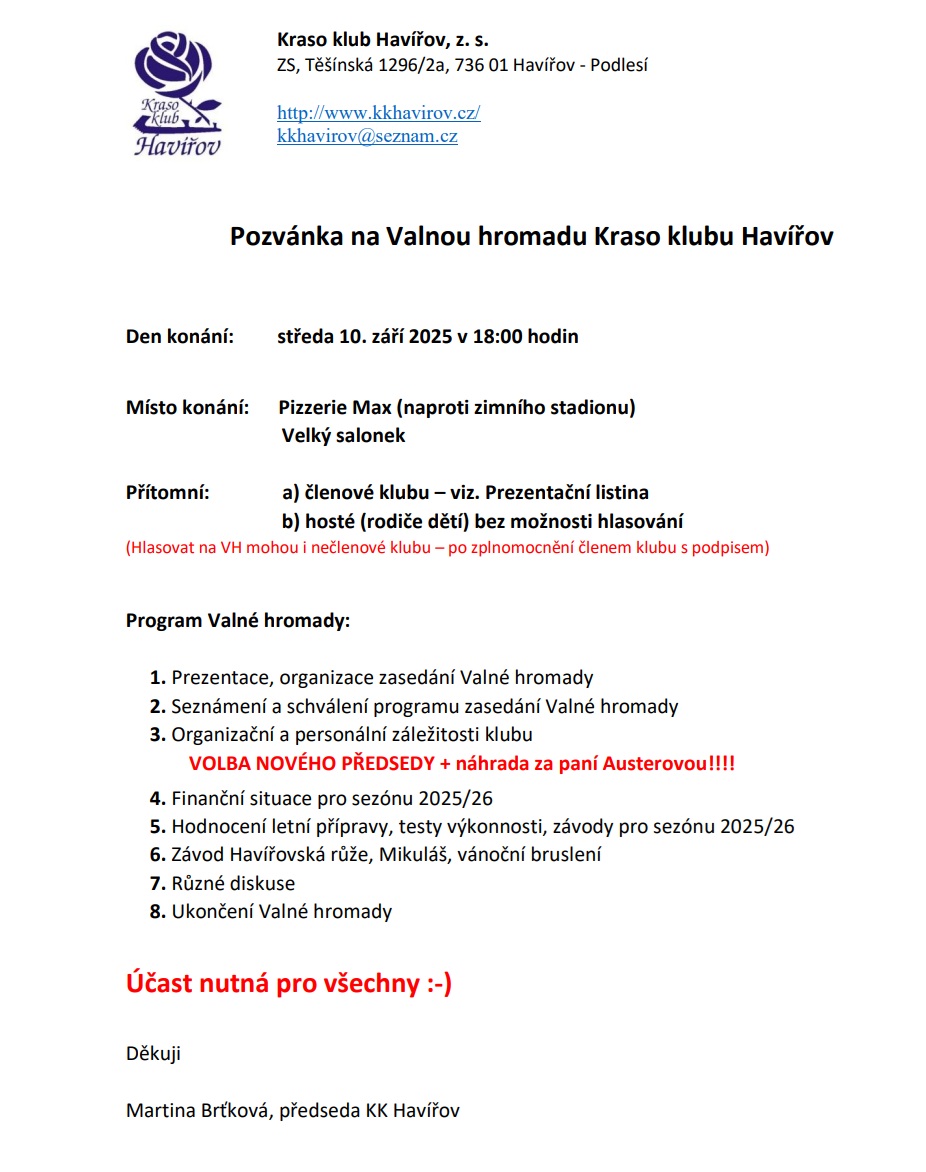 Kraso klub Havířov

Kraso klub Havířov, z. s.
ZS, Těšínská 1296/2a, 736 01 Havířov - Podlesí

http://www.kkhavirov.cz/
kkhavirov@seznam.cz

Pozvánka na Valnou hromadu Kraso klubu Havířov

Den konání: středa 10. září 2025 v 18:00 hodin

Místo konání: Pizzerie Max (naproti zimního stadionu)
Velký salonek

Přítomní: a) členové klubu – viz. Prezentační listina
b) hosté (rodiče dětí) bez možnosti hlasování
(Hlasovat na VH mohou i nečlenové klubu – po zplnomocnění členem klubu s podpisem)

Program Valné hromady:

1. Prezentace, organizace zasedání Valné hromady
2. Seznámení a schválení programu zasedání Valné hromady
3. Organizační a personální záležitosti klubu
VOLBA NOVÉHO PŘEDSEDY + náhrada za paní Austerovou!!!!
4. Finanční situace pro sezónu 2025/26
5. Hodnocení letní přípravy, testy výkonnosti, závody pro sezónu 2025/26
6. Závod Havířovská růže, Mikuláš, vánoční bruslení
7. Různé diskuse
8. Ukončení Valné hromady

Účast nutná pro všechny :-)

Děkuji

Martina Brťková, předseda KK Havířov